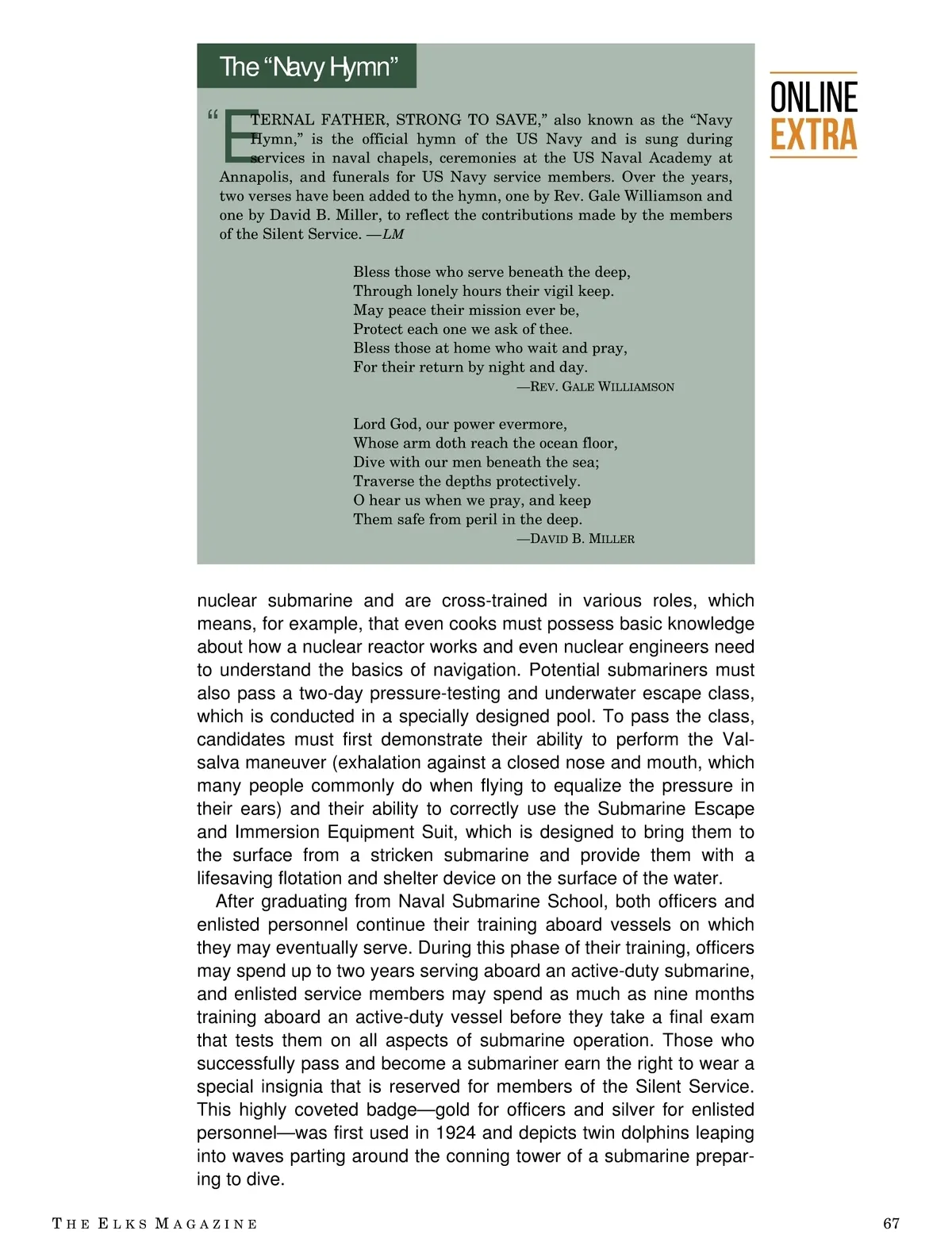 The “Navy Hymn”

ONLINE EXTRA

“ETERNAL FATHER, STRONG TO SAVE,” also known as the “Navy Hymn,” is the official hymn of the US Navy and is sung during services in naval chapels, ceremonies at the US Naval Academy at Annapolis, and funerals for US Navy service members. Over the years, two verses have been added to the hymn, one by Rev. Gale Williamson and one by David B. Miller, to reflect the contributions made by the members of the Silent Service. —LM

Bless those who serve beneath the deep,
Through lonely hours their vigil keep.
May peace their mission ever be,
Protect each one we ask of thee.
Bless those at home who wait and pray,
For their return by night and day.
—REV. GALE WILLIAMSON

Lord God, our power evermore,
Whose arm doth reach the ocean floor,
Dive with our men beneath the sea;
Traverse the depths protectively.
O hear us when we pray, and keep
Them safe from peril in the deep.
—DAVID B. MILLER

nuclear submarine and are cross-trained in various roles, which means, for example, that even cooks must possess basic knowledge about how a nuclear reactor works and even nuclear engineers need to understand the basics of navigation. Potential submariners must also pass a two-day pressure-testing and underwater escape class, which is conducted in a specially designed pool. To pass the class, candidates must first demonstrate their ability to perform the Valsalva maneuver (exhalation against a closed nose and mouth, which many people commonly do when flying to equalize the pressure in their ears) and their ability to correctly use the Submarine Escape and Immersion Equipment Suit, which is designed to bring them to the surface from a stricken submarine and provide them with a lifesaving flotation and shelter device on the surface of the water.

After graduating from Naval Submarine School, both officers and enlisted personnel continue their training aboard vessels on which they may eventually serve. During this phase of their training, officers may spend up to two years serving aboard an active-duty submarine, and enlisted service members may spend as much as nine months training aboard an active-duty vessel before they take a final exam that tests them on all aspects of submarine operation. Those who successfully pass and become a submariner earn the right to wear a special insignia that is reserved for members of the Silent Service. This highly coveted badge—gold for officers and silver for enlisted personnel—was first used in 1924 and depicts twin dolphins leaping into waves parting around the conning tower of a submarine preparing to dive.

THE ELKS MAGAZINE 67